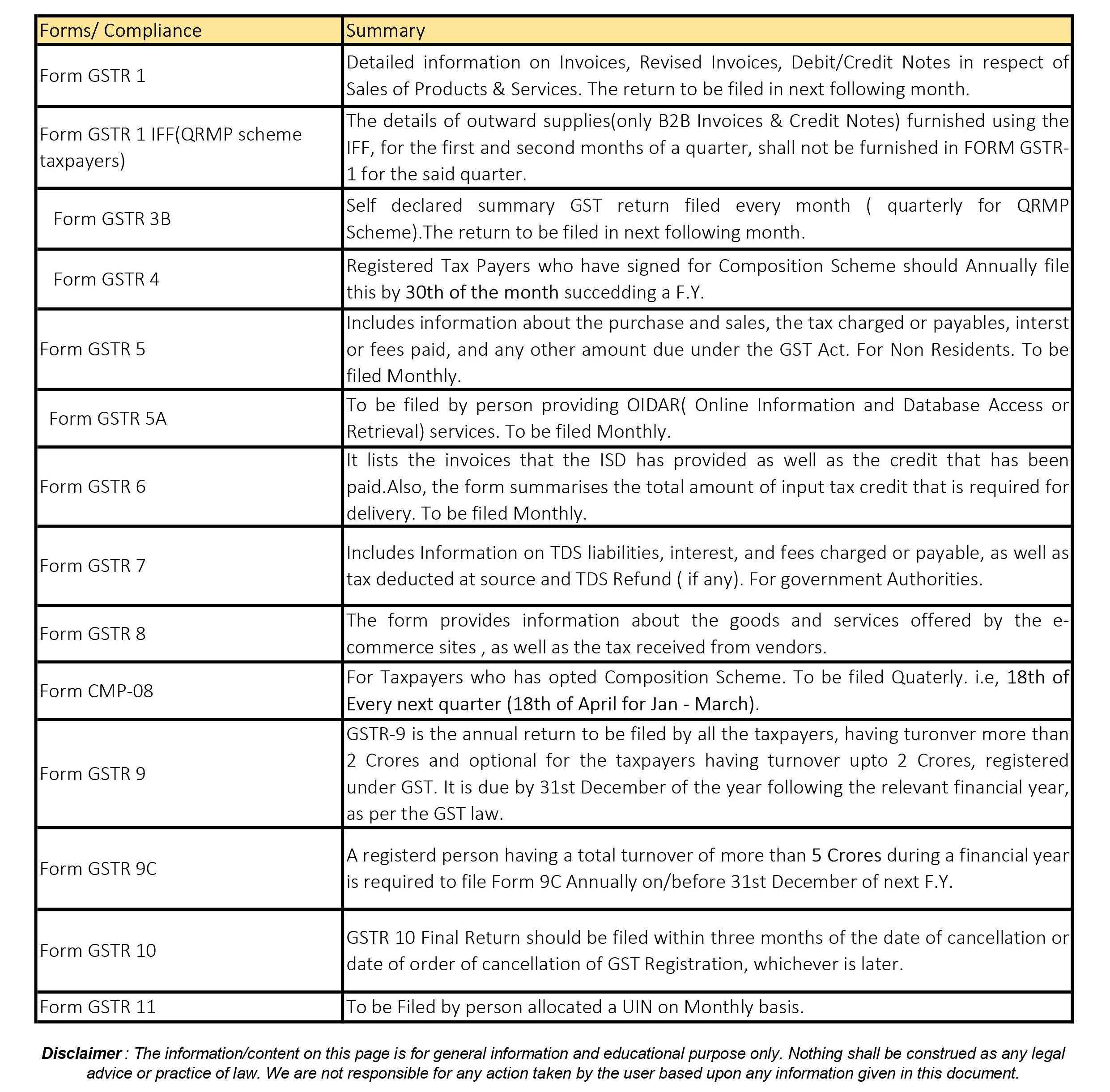 | Forms/ Compliance | Summary |
|---|---|
| Form GSTR 1 | Detailed information on Invoices, Revised Invoices, Debit/Credit Notes in respect of Sales of Products & Services. The return to be filed in next following month. |
| Form GSTR 1 IFF(QRMP scheme taxpayers) | The details of outward supplies(only B2B Invoices & Credit Notes) furnished using the IFF, for the first and second months of a quarter, shall not be furnished in FORM GSTR-1 for the said quarter. |
| Form GSTR 3B | Self declared summary GST return filed every month ( quarterly for QRMP Scheme).The return to be filed in next following month. |
| Form GSTR 4 | Registered Tax Payers who have signed for Composition Scheme should Annually file this by 30th of the month succedding a F.Y. |
| Form GSTR 5 | Includes information about the purchase and sales, the tax charged or payables, interst or fees paid, and any other amount due under the GST Act. For Non Residents. To be filed Monthly. |
| Form GSTR 5A | To be filed by person providing OIDAR( Online Information and Database Access or Retrieval) services. To be filed Monthly. |
| Form GSTR 6 | It lists the invoices that the ISD has provided as well as the credit that has been paid.Also, the form summarises the total amount of input tax credit that is required for delivery. To be filed Monthly. |
| Form GSTR 7 | Includes Information on TDS liabilities, interest, and fees charged or payable, as well as tax deducted at source and TDS Refund ( if any). For government Authorities. |
| Form GSTR 8 | The form provides information about the goods and services offered by the e-commerce sites , as well as the tax received from vendors. |
| Form CMP-08 | For Taxpayers who has opted Composition Scheme. To be filed Quaterly. i.e, 18th of Every next quarter (18th of April for Jan - March). |
| Form GSTR 9 | GSTR-9 is the annual return to be filed by all the taxpayers, having turonver more than 2 Crores and optional for the taxpayers having turnover upto 2 Crores, registered under GST. It is due by 31st December of the year following the relevant financial year, as per the GST law. |
| Form GSTR 9C | A registerd person having a total turnover of more than 5 Crores during a financial year is required to file Form 9C Annually on/before 31st December of next F.Y. |
| Form GSTR 10 | GSTR 10 Final Return should be filed within three months of the date of cancellation or date of order of cancellation of GST Registration, whichever is later. |
| Form GSTR 11 | To be Filed by person allocated a UIN on Monthly basis. |

Disclaimer : The information/content on this page is for general information and educational purpose only. Nothing shall be construed as any legal advice or practice of law. We are not responsible for any action taken by the user based upon any information given in this document.